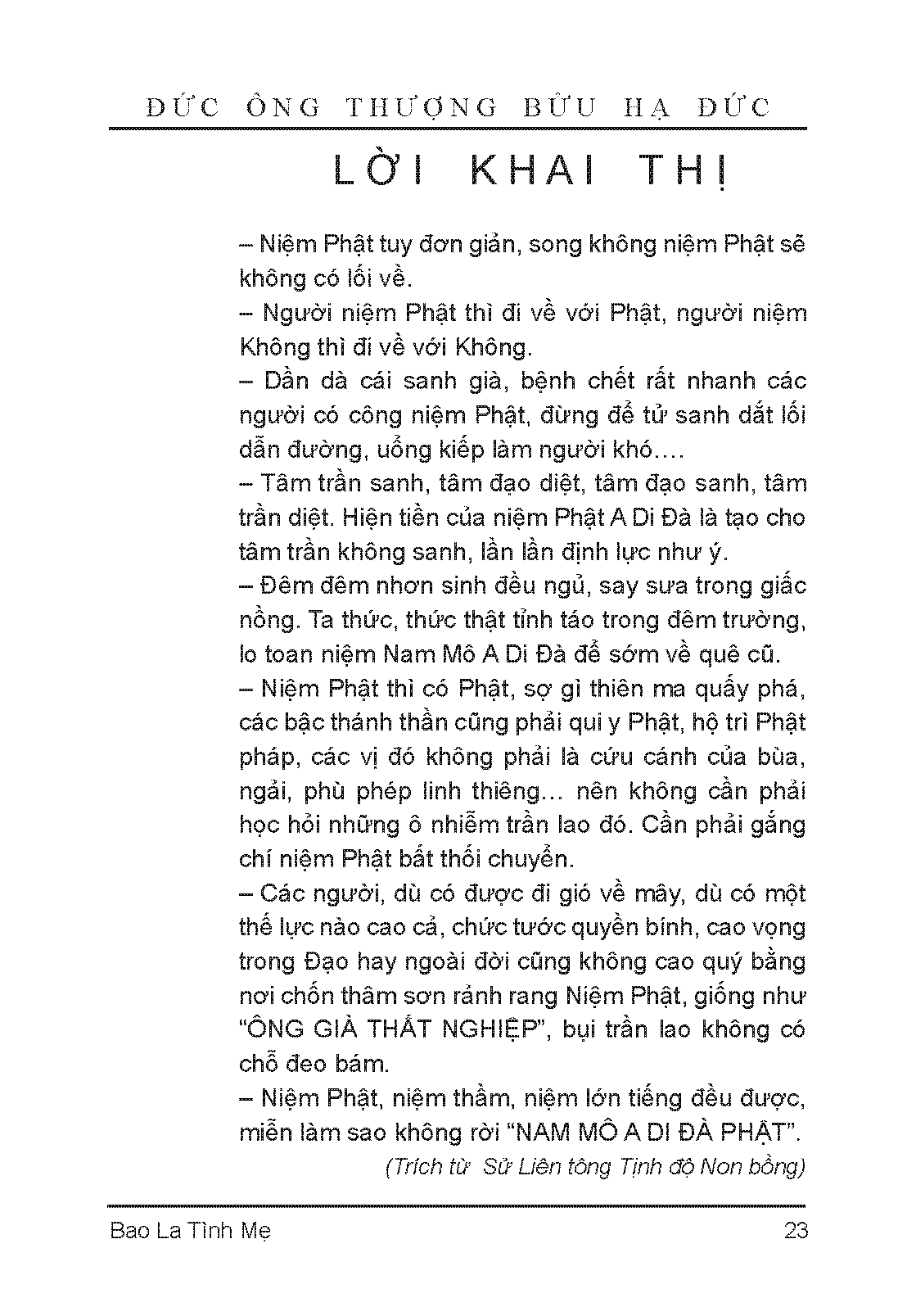 ĐỨC ÔNG THƯỢNG BỬU HẠ ĐỨC

LỜI KHAI THỊ

– Niệm Phật tuy đơn giản, song không niệm Phật sẽ không có lối về.

– Người niệm Phật thì đi về với Phật, người niệm Không thì đi về với Không.

– Dần dà cái sanh già, bệnh chết rất nhanh các người có công niệm Phật, đừng để tử sanh dắt lối dẫn đường, uổng kiếp làm người khó....

– Tâm trần sanh, tâm đạo diệt, tâm đạo sanh, tâm trần diệt. Hiện tiền của niệm Phật A Di Đà là tạo cho tâm trần không sanh, lần lần định lực như ý.

– Đêm đêm nhơn sinh đều ngủ, say sưa trong giấc nồng. Ta thức, thức thật tỉnh táo trong đêm trường, lo toan niệm Nam Mô A Di Đà để sớm về quê cũ.

– Niệm Phật thì có Phật, sợ gì thiên ma quấy phá, các bậc thánh thần cũng phải qui y Phật, hộ trì Phật pháp, các vị đó không phải là cứu cánh của bùa, ngải, phù phép linh thiêng... nên không cần phải học hỏi những ô nhiễm trần lao đó. Cần phải gắng chí niệm Phật bất thối chuyển.

– Các người, dù có được đi gió về mây, dù có một thế lực nào cao cả, chức tước quyền bính, cao vọng trong Đạo hay ngoài đời cũng không cao quý bằng nơi chốn thâm sơn rảnh rang Niệm Phật, giống như "ÔNG GIÀ THẤT NGHIỆP", bụi trần lao không có chỗ đeo bám.

– Niệm Phật, niệm thầm, niệm lớn tiếng đều được, miễn làm sao không rời "NAM MÔ A DI ĐÀ PHẬT".

(Trích từ Sử Liên tông Tịnh độ Non bồng)

Bao La Tình Mẹ 23